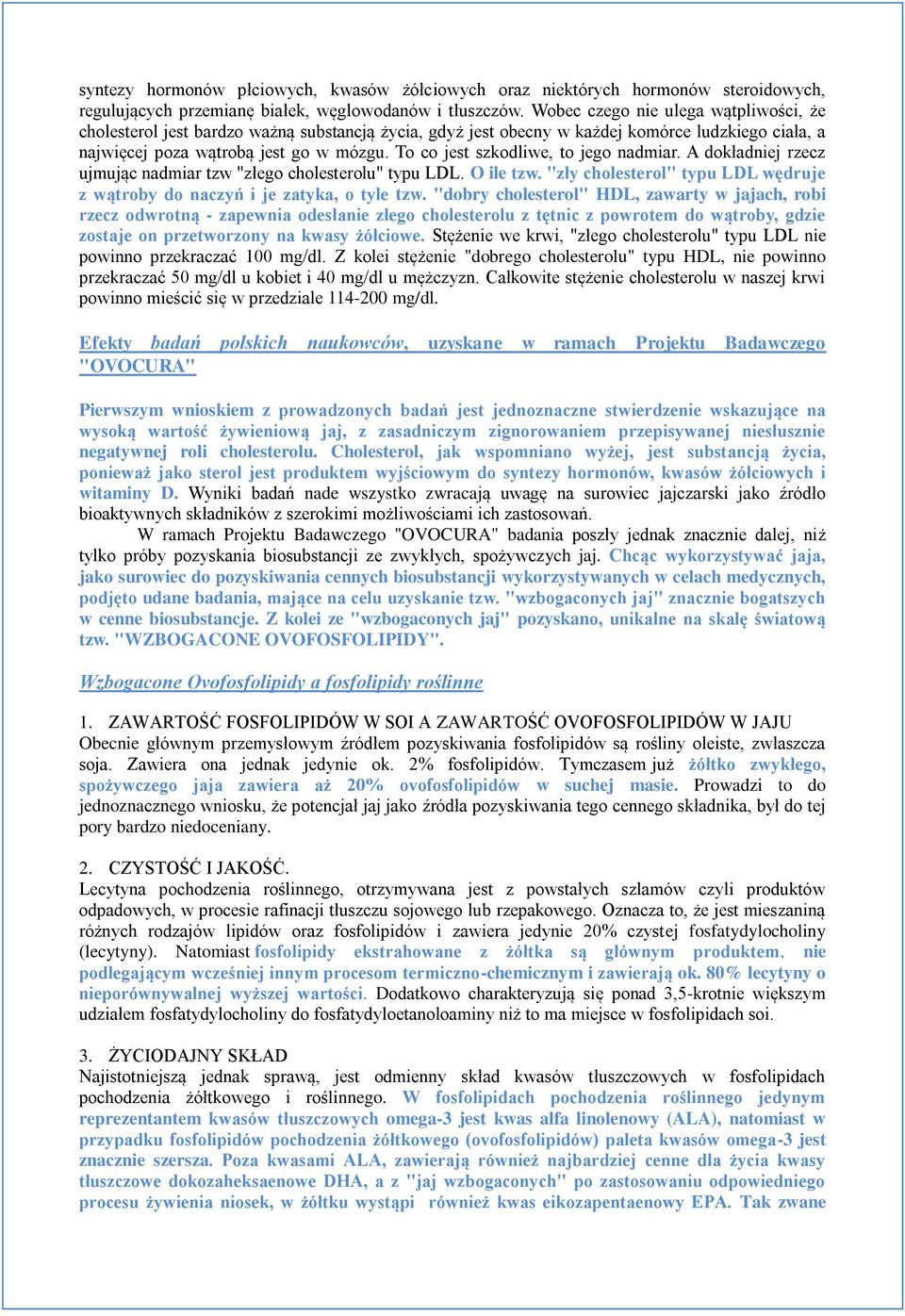 syntezy hormonów płciowych, kwasów żółciowych oraz niektórych hormonów steroidowych, regulujących przemianę białek, węglowodanów i tłuszczów. Wobec czego nie ulega wątpliwości, że cholesterol jest bardzo ważną substancją życia, gdyż jest obecny w każdej komórce ludzkiego ciała, a najwięcej poza wątrobą jest go w mózgu. To co jest szkodliwe, to jego nadmiar. A dokładniej rzecz ujmując nadmiar tzw "złego cholesterolu" typu LDL. O ile tzw. "zły cholesterol" typu LDL wędruje z wątroby do naczyń i je zatyka, o tyle tzw. "dobry cholesterol" HDL, zawarty w jajach, robi rzecz odwrotną - zapewnia odesłanie złego cholesterolu z tętnic z powrotem do wątroby, gdzie zostaje on przetworzony na kwasy żółciowe. Stężenie we krwi, "złego cholesterolu" typu LDL nie powinno przekraczać 100 mg/dl. Z kolei stężenie "dobrego cholesterolu" typu HDL, nie powinno przekraczać 50 mg/dl u kobiet i 40 mg/dl u mężczyzn. Całkowite stężenie cholesterolu w naszej krwi powinno mieścić się w przedziale 114-200 mg/dl.

Efekty badań polskich naukowców, uzyskane w ramach Projektu Badawczego "OVOCURA"

Pierwszym wnioskiem z prowadzonych badań jest jednoznaczne stwierdzenie wskazujące na wysoką wartość żywieniową jaj, z zasadniczym zignorowaniem przepisywanej niesłusznie negatywnej roli cholesterolu. Cholesterol, jak wspomniano wyżej, jest substancją życia, ponieważ jako sterol jest produktem wyjściowym do syntezy hormonów, kwasów żółciowych i witaminy D. Wyniki badań nade wszystko zwracają uwagę na surowiec jajczarski jako źródło bioaktywnych składników z szerokimi możliwościami ich zastosowań.

W ramach Projektu Badawczego "OVOCURA" badania poszły jednak znacznie dalej, niż tylko próby pozyskania biosubstancji ze zwykłych, spożywczych jaj. Chcąc wykorzystywać jaja, jako surowiec do pozyskiwania cennych biosubstancji wykorzystywanych w celach medycznych, podjęto udane badania, mające na celu uzyskanie tzw. "wzbogaconych jaj" znacznie bogatszych w cenne biosubstancje. Z kolei ze "wzbogaconych jaj" pozyskano, unikalne na skalę światową tzw. "WZBOGACONE OVOFOSFOLIPIDY".

Wzbogacone Ovofosfolipidy a fosfolipidy roślinne

1. ZAWARTOŚĆ FOSFOLIPIDÓW W SOI A ZAWARTOŚĆ OVOFOSFOLIPIDÓW W JAJU
Obecnie głównym przemysłowym źródłem pozyskiwania fosfolipidów są rośliny oleiste, zwłaszcza soja. Zawiera ona jednak jedynie ok. 2% fosfolipidów. Tymczasem już żółtko zwykłego, spożywczego jaja zawiera aż 20% ovofosfolipidów w suchej masie. Prowadzi to do jednoznacznego wniosku, że potencjał jaj jako źródła pozyskiwania tego cennego składnika, był do tej pory bardzo niedoceniany.

2. CZYSTOŚĆ I JAKOŚĆ.
Lecytyna pochodzenia roślinnego, otrzymywana jest z powstałych szlamów czyli produktów odpadowych, w procesie rafinacji tłuszczu sojowego lub rzepakowego. Oznacza to, że jest mieszaniną różnych rodzajów lipidów oraz fosfolipidów i zawiera jedynie 20% czystej fosfatydylocholiny (lecytyny). Natomiast fosfolipidy ekstrahowane z żółtka są głównym produktem, nie podlegającym wcześniej innym procesom termiczno-chemicznym i zawierają ok. 80% lecytyny o nieporównywalnej wyższej wartości. Dodatkowo charakteryzują się ponad 3,5-krotnie większym udziałem fosfatydylocholiny do fosfatydyloetanoloaminy niż to ma miejsce w fosfolipidach soi.

3. ŻYCIODAJNY SKŁAD
Najistotniejszą jednak sprawą, jest odmienny skład kwasów tłuszczowych w fosfolipidach pochodzenia żółtkowego i roślinnego. W fosfolipidach pochodzenia roślinnego jedynym reprezentantem kwasów tłuszczowych omega-3 jest kwas alfa linolenowy (ALA), natomiast w przypadku fosfolipidów pochodzenia żółtkowego (ovofosfolipidów) paleta kwasów omega-3 jest znacznie szersza. Poza kwasami ALA, zawierają również najbardziej cenne dla życia kwasy tłuszczowe dokozaheksaenowe DHA, a z "jaj wzbogaconych" po zastosowaniu odpowiedniego procesu żywienia niosek, w żółtku wystąpi również kwas eikozapentaenowy EPA. Tak zwane